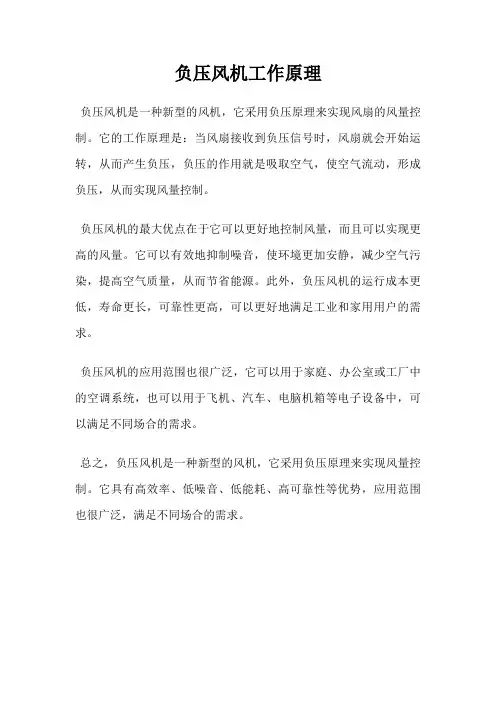 负压风机工作原理

负压风机是一种新型的风机，它采用负压原理来实现风扇的风量控制。它的工作原理是：当风扇接收到负压信号时，风扇就会开始运转，从而产生负压，负压的作用就是吸取空气，使空气流动，形成负压，从而实现风量控制。

负压风机的最大优点在于它可以更好地控制风量，而且可以实现更高的风量。它可以有效地抑制噪音，使环境更加安静，减少空气污染，提高空气质量，从而节省能源。此外，负压风机的运行成本更低，寿命更长，可靠性更高，可以更好地满足工业和家用用户的需求。

负压风机的应用范围也很广泛，它可以用于家庭、办公室或工厂中的空调系统，也可以用于飞机、汽车、电脑机箱等电子设备中，可以满足不同场合的需求。

总之，负压风机是一种新型的风机，它采用负压原理来实现风量控制。它具有高效率、低噪音、低能耗、高可靠性等优势，应用范围也很广泛，满足不同场合的需求。